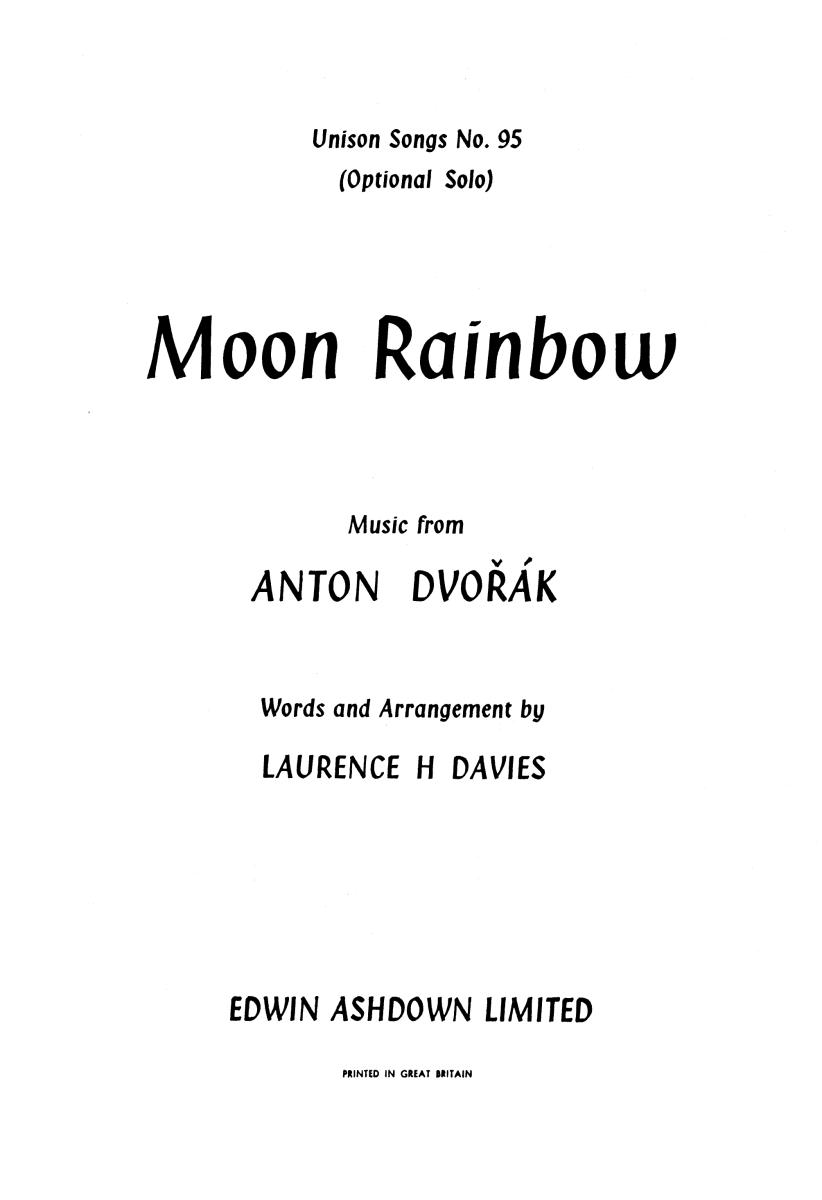 Unison Songs No. 95
(Optional Solo)

Moon Rainbow

Music from
ANTON DVOŘÁK

Words and Arrangement by
LAURENCE H DAVIES

EDWIN ASHDOWN LIMITED

PRINTED IN GREAT BRITAIN